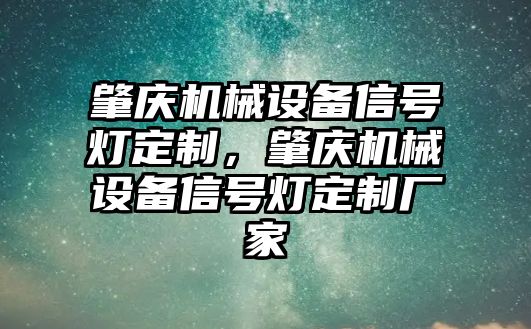 肇庆机械设备信号灯定制，肇庆机械设备信号灯定制厂家